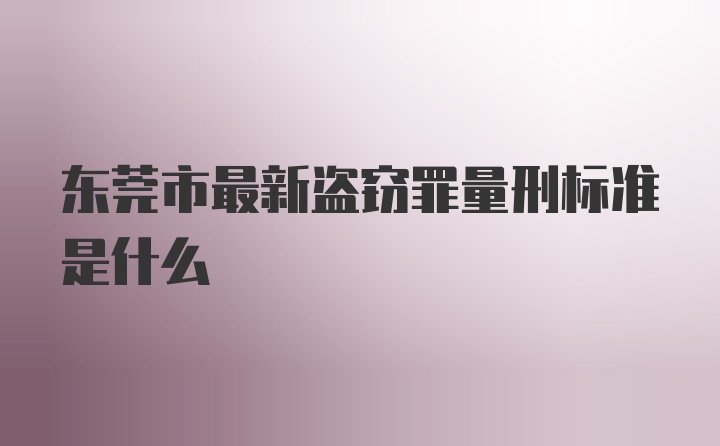 东莞市最新盗窃罪量刑标准是什么